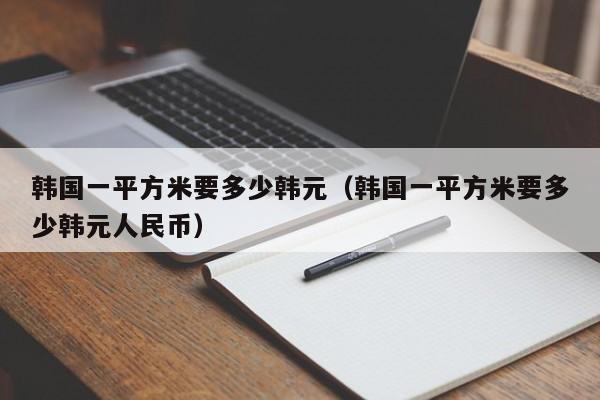 韩国一平方米要多少韩元（韩国一平方米要多少韩元人民币）